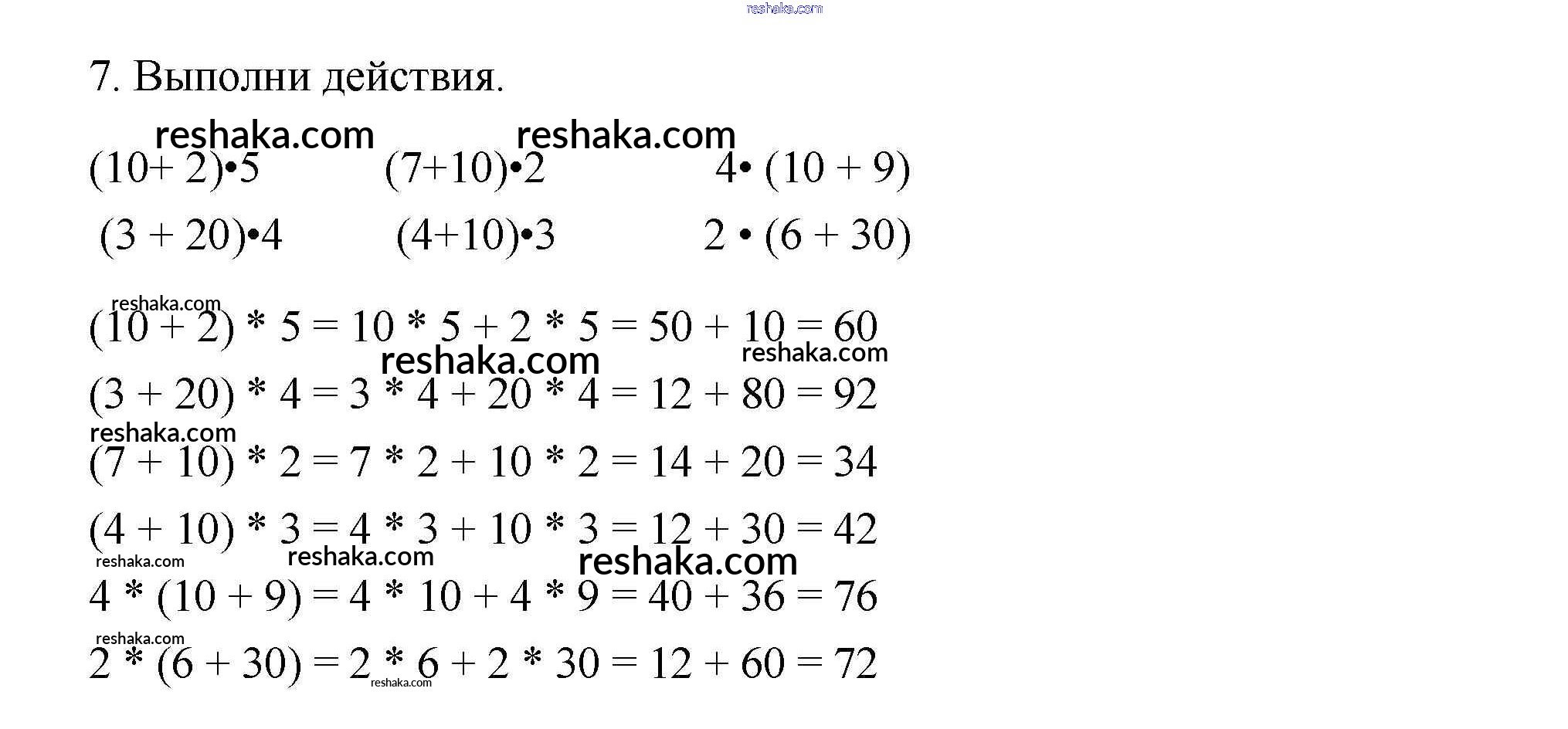 reshaka.com

7. Выполни действия.

reshaka.com reshaka.com

$(10+2) \cdot 5$ $(7+10) \cdot 2$ $4 \cdot (10+9)$

$(3+20) \cdot 4$ $(4+10) \cdot 3$ $2 \cdot (6+30)$

reshaka.com
$(10 + 2) * 5 = 10 * 5 + 2 * 5 = 50 + 10 = 60$
reshaka.com reshaka.com
$(3 + 20) * 4 = 3 * 4 + 20 * 4 = 12 + 80 = 92$
reshaka.com
$(7 + 10) * 2 = 7 * 2 + 10 * 2 = 14 + 20 = 34$

$(4 + 10) * 3 = 4 * 3 + 10 * 3 = 12 + 30 = 42$
reshaka.com reshaka.com reshaka.com
$4 * (10 + 9) = 4 * 10 + 4 * 9 = 40 + 36 = 76$
reshaka.com
$2 * (6 + 30) = 2 * 6 + 2 * 30 = 12 + 60 = 72$
reshaka.com